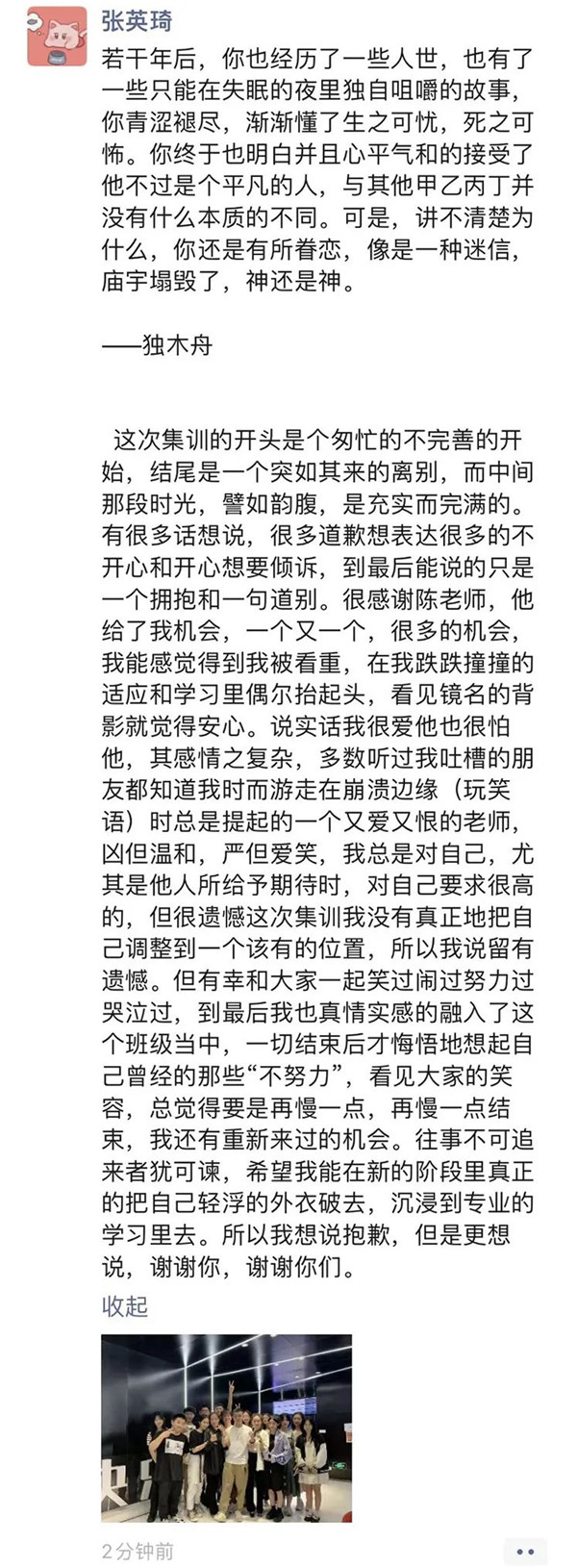 张英琦

若干年后，你也经历了一些人世，也有了一些只能在失眠的夜里独自咀嚼的故事，你青涩褪尽，渐渐懂了生之可忧，死之可怖。你终于也明白并且心平气和的接受了他不过是个平凡的人，与其他甲乙丙丁并没有什么本质的不同。可是，讲不清楚为什么，你还是有所眷恋，像是一种迷信，庙宇塌毁了，神还是神。

——独木舟

这次集训的开头是个匆忙的不完善的开始，结尾是一个突如其来的离别，而中间那段时光，譬如韵腹，是充实而完满的。有很多话想说，很多道歉想表达很多的不开心和开心想要倾诉，到最后能说的只是一个拥抱和一句道别。很感谢陈老师，他给了我机会，一个又一个，很多的机会，我能感觉得到我被看重，在我跌跌撞撞的适应和学习里偶尔抬起头，看见镜名的背影就觉得安心。说实话我很爱他也很怕他，其感情之复杂，多数听过我吐槽的朋友都知道我时而游走在崩溃边缘（玩笑语）时总是提起的一个又爱又恨的老师，凶但温和，严但爱笑，我总是对自己，尤其是他人所给予期待时，对自己要求很高的，但很遗憾这次集训我没有真正地把自己调整到一个该有的位置，所以我说留有遗憾。但有幸和大家一起笑过闹过努力过哭泣过，到最后我也真情实感的融入了这个班级当中，一切结束后才悔悟地想起自己曾经的那些“不努力”，看见大家的笑容，总觉得要是再慢一点，再慢一点结束，我还有重新来过的机会。往事不可追来者犹可谏，希望我能在新的阶段里真正的把自己轻浮的外衣破去，沉浸到专业的学习里去。所以我想说抱歉，但是更想说，谢谢你，谢谢你们。

收起

2分钟前